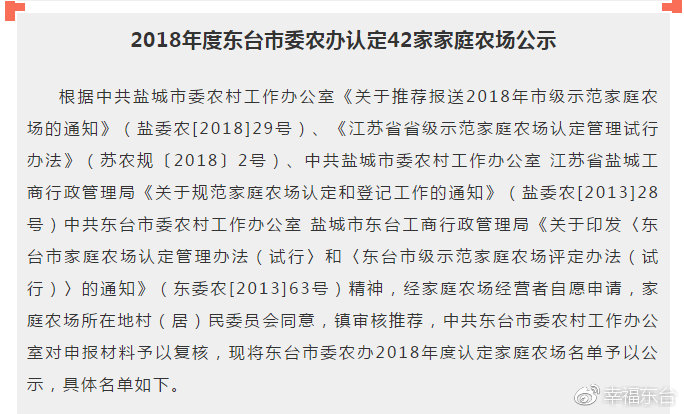 2018年度东台市委农办认定42家家庭农场公示

根据中共盐城市委农村工作办公室《关于推荐报送2018年市级示范家庭农场的通知》（盐委农[2018]29号）、《江苏省省级示范家庭农场认定管理试行办法》（苏农规〔2018〕2号）、中共盐城市委农村工作办公室 江苏省盐城工商行政管理局《关于规范家庭农场认定和登记工作的通知》（盐委农[2013]28号）中共东台市委农村工作办公室 盐城市东台工商行政管理局《关于印发〈东台市家庭农场认定管理办法（试行〉和〈东台市级示范家庭农场评定办法（试行）〉的通知》（东委农[2013]63号）精神，经家庭农场经营者自愿申请，家庭农场所在地村（居）民委员会同意，镇审核推荐，中共东台市委农村工作办公室对申报材料予以复核，现将东台市委农办2018年度认定家庭农场名单予以公示，具体名单如下。

幸福东台